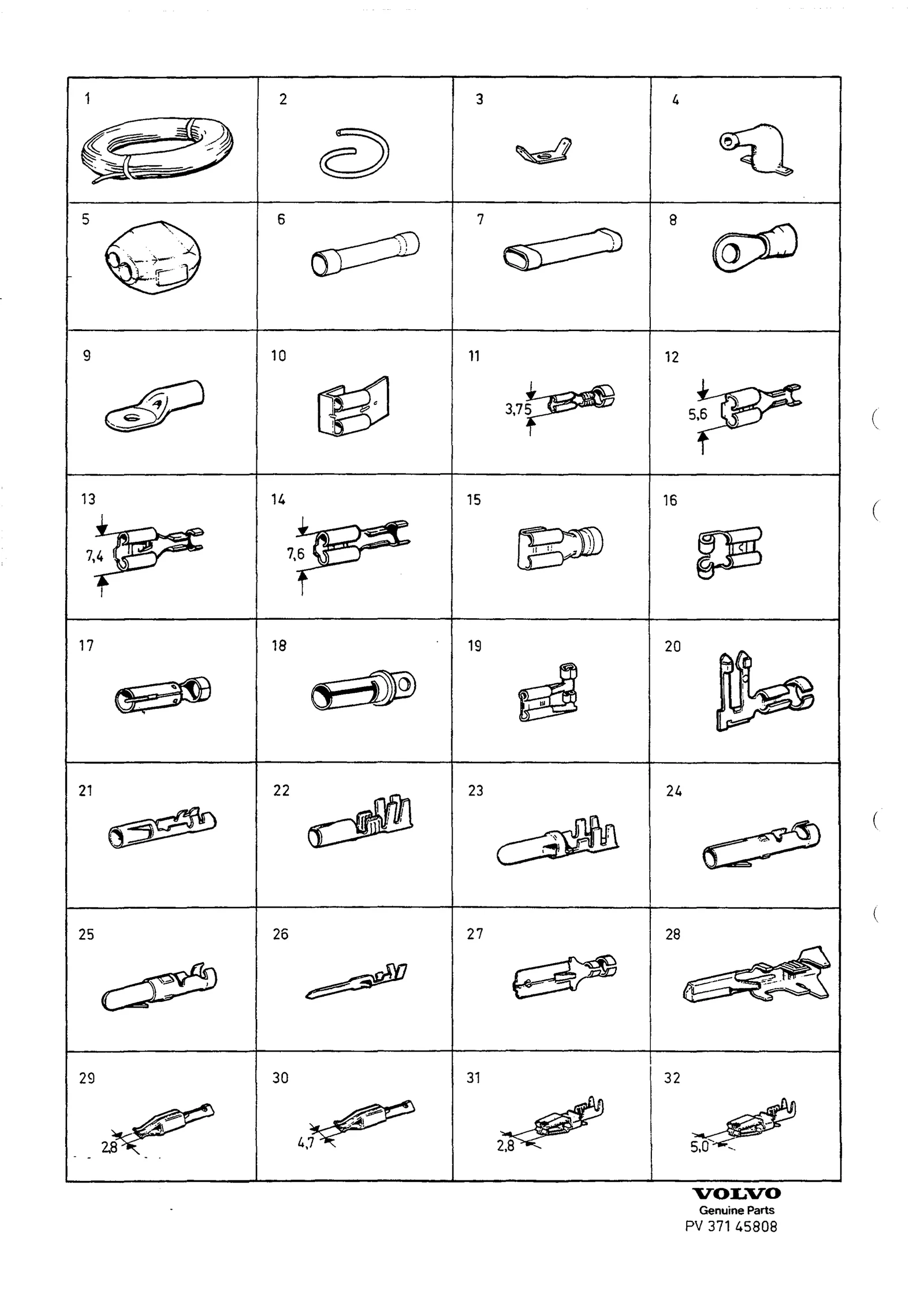 | 1 | 2 | 3 | 4 |
|---|---|---|---|
| 5 | 6 | 7 | 8 |
| 9 | 10 | 11 3,75 | 12 5,6 |
| 13 7,4 | 14 7,6 | 15 | 16 |
| 17 | 18 | 19 | 20 |
| 21 | 22 | 23 | 24 |
| 25 | 26 | 27 | 28 |
| 29 2,8 | 30 4,7 | 31 2,8 | 32 5,0 |

VOLVO
Genuine Parts
PV 371 45808